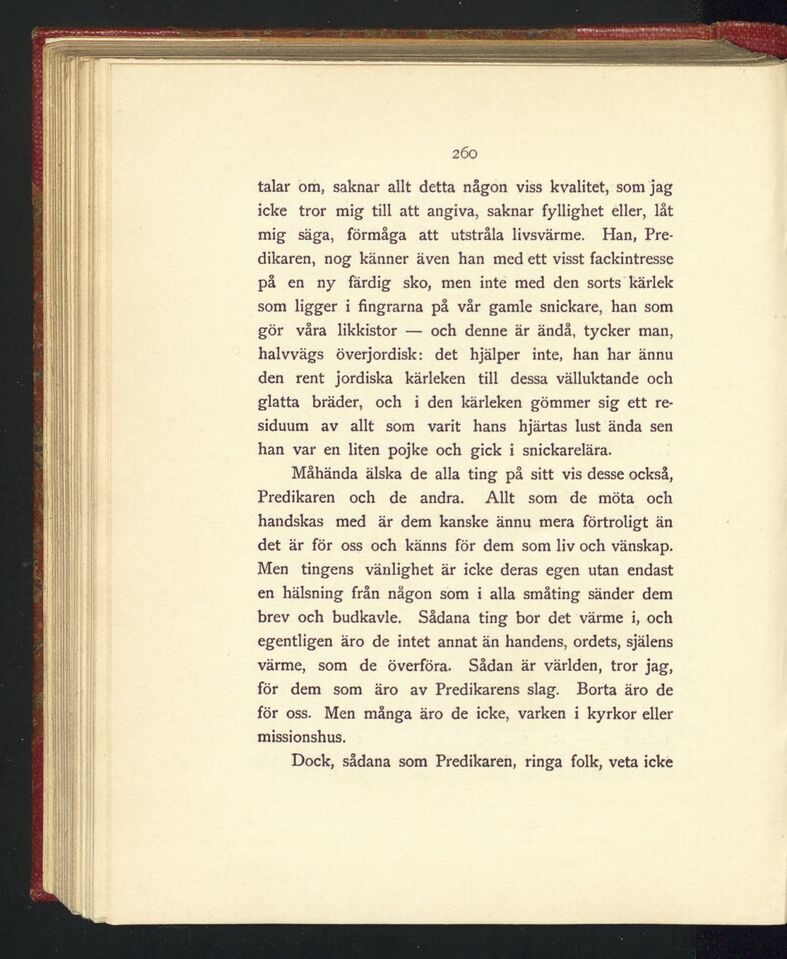 260

talar om, saknar allt detta någon viss kvalitet, som jag icke tror mig till att angiva, saknar fyllighet eller, låt mig säga, förmåga att utstråla livsvärme. Han, Predikaren, nog känner även han med ett visst fackintresse på en ny färdig sko, men inte med den sorts kärlek som ligger i fingrarna på vår gamle snickare, han som gör våra likkistor — och denne är ändå, tycker man, halvvägs överjordisk: det hjälper inte, han har ännu den rent jordiska kärleken till dessa välluktande och glatta bräder, och i den kärleken gömmer sig ett residuum av allt som varit hans hjärtas lust ända sen han var en liten pojke och gick i snickarelära.

Måhända älska de alla ting på sitt vis desse också, Predikaren och de andra. Allt som de möta och handskas med är dem kanske ännu mera förtroligt än det är för oss och känns för dem som liv och vänskap. Men tingens vänlighet är icke deras egen utan endast en hälsning från någon som i alla småting sänder dem brev och budkavle. Sådana ting bor det värme i, och egentligen äro de intet annat än handens, ordets, själens värme, som de överföra. Sådan är världen, tror jag, för dem som äro av Predikarens slag. Borta äro de för oss. Men många äro de icke, varken i kyrkor eller missionshus.

Dock, sådana som Predikaren, ringa folk, veta icke